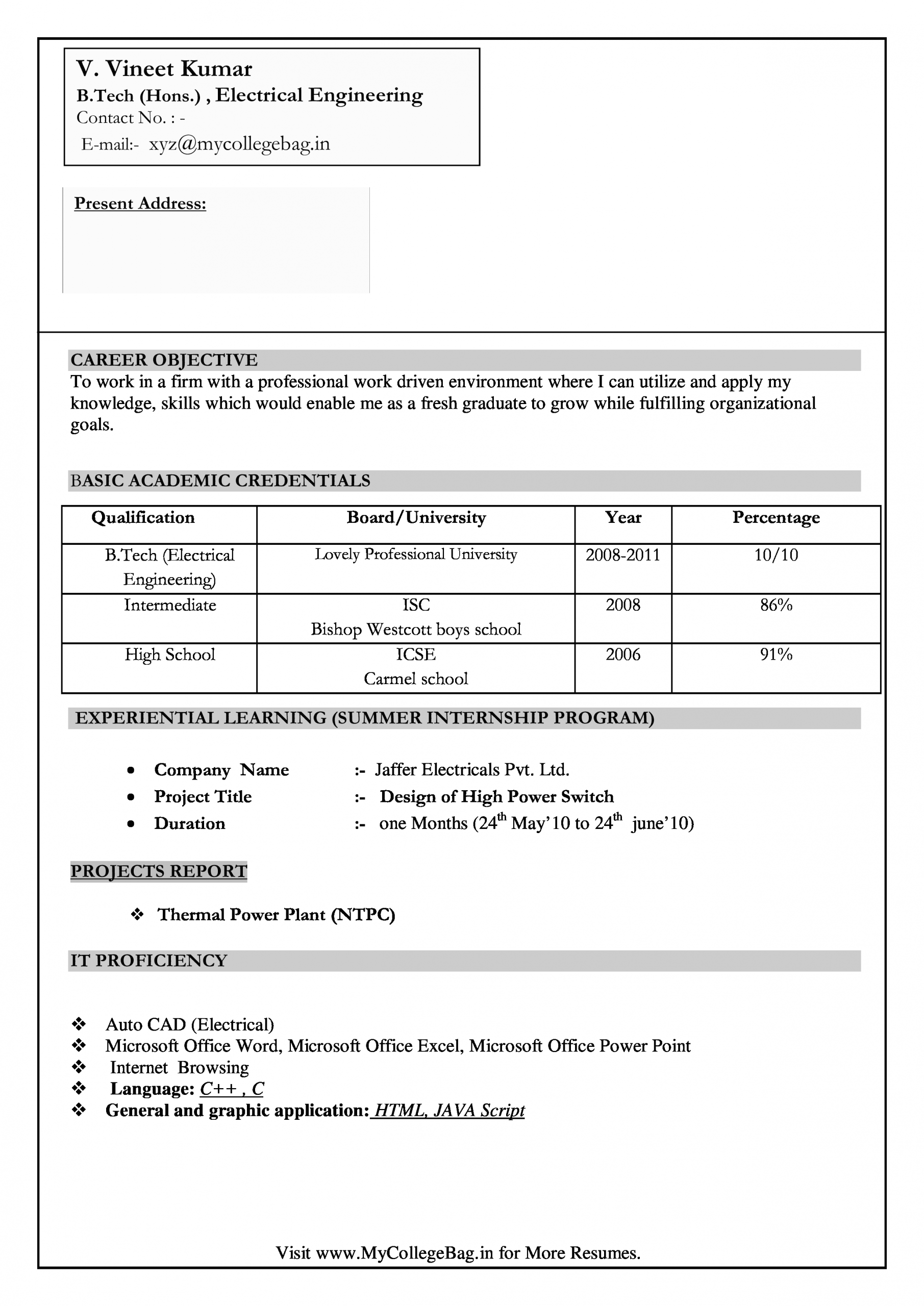 V. Vineet Kumar
B.Tech (Hons.) , Electrical Engineering
Contact No. : -
E-mail:- xyz@mycollegebag.in

Present Address:

CAREER OBJECTIVE
To work in a firm with a professional work driven environment where I can utilize and apply my knowledge, skills which would enable me as a fresh graduate to grow while fulfilling organizational goals.

BASIC ACADEMIC CREDENTIALS

| Qualification | Board/University | Year | Percentage |
|---|---|---|---|
| B.Tech (Electrical Engineering) | Lovely Professional University | 2008-2011 | 10/10 |
| Intermediate | ISC Bishop Westcott boys school | 2008 | 86% |
| High School | ICSE Carmel school | 2006 | 91% |

EXPERIENTIAL LEARNING (SUMMER INTERNSHIP PROGRAM)

• Company Name :- Jaffer Electricals Pvt. Ltd.
• Project Title :- Design of High Power Switch
• Duration :- one Months ($24^{th}$ May'10 to $24^{th}$ june'10)

PROJECTS REPORT

❖ Thermal Power Plant (NTPC)

IT PROFICIENCY

❖ Auto CAD (Electrical)
❖ Microsoft Office Word, Microsoft Office Excel, Microsoft Office Power Point
❖ Internet Browsing
❖ Language: C++ , C
❖ General and graphic application: HTML, JAVA Script

Visit www.MyCollegeBag.in for More Resumes.